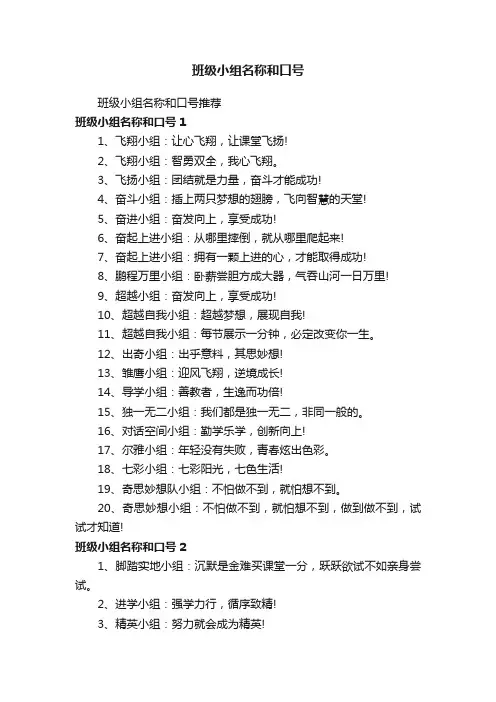 班级小组名称和口号

班级小组名称和口号推荐

班级小组名称和口号 1

1、飞翔小组：让心飞翔，让课堂飞扬!

2、飞翔小组：智勇双全，我心飞翔。

3、飞扬小组：团结就是力量，奋斗才能成功!

4、奋斗小组：插上两只梦想的翅膀，飞向智慧的天堂!

5、奋进小组：奋发向上，享受成功!

6、奋起上进小组：从哪里摔倒，就从哪里爬起来!

7、奋起上进小组：拥有一颗上进的心，才能取得成功!

8、鹏程万里小组：卧薪尝胆方成大器，气吞山河一日万里!

9、超越小组：奋发向上，享受成功!

10、超越自我小组：超越梦想，展现自我!

11、超越自我小组：每节展示一分钟，必定改变你一生。

12、出奇小组：出乎意料，其思妙想!

13、雏鹰小组：迎风飞翔，逆境成长!

14、导学小组：善教者，生逸而功倍!

15、独一无二小组：我们都是独一无二，非同一般的。

16、对话空间小组：勤学乐学，创新向上!

17、尔雅小组：年轻没有失败，青春炫出色彩。

18、七彩小组：七彩阳光，七色生活!

19、奇思妙想队小组：不怕做不到，就怕想不到。

20、奇思妙想小组：不怕做不到，就怕想不到，做到做不到，试试才知道!

班级小组名称和口号 2

1、脚踏实地小组：沉默是金难买课堂一分，跃跃欲试不如亲身尝试。

2、进学小组：强学力行，循序致精!

3、精英小组：努力就会成为精英!